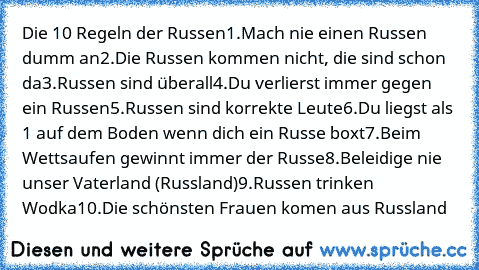 Die 10 Regeln der Russen1.Mach nie einen Russen dumm an2.Die Russen kommen nicht, die sind schon da3.Russen sind überall4.Du verlierst immer gegen ein Russen5.Russen sind korrekte Leute6.Du liegst als 1 auf dem Boden wenn dich ein Russe boxt7.Beim Wettsaufen gewinnt immer der Russe8.Beleidige nie unser Vaterland (Russland)9.Russen trinken Wodka10.Die schönsten Frauen komen aus Russland

Diesen und weitere Sprüche auf www.sprüche.cc